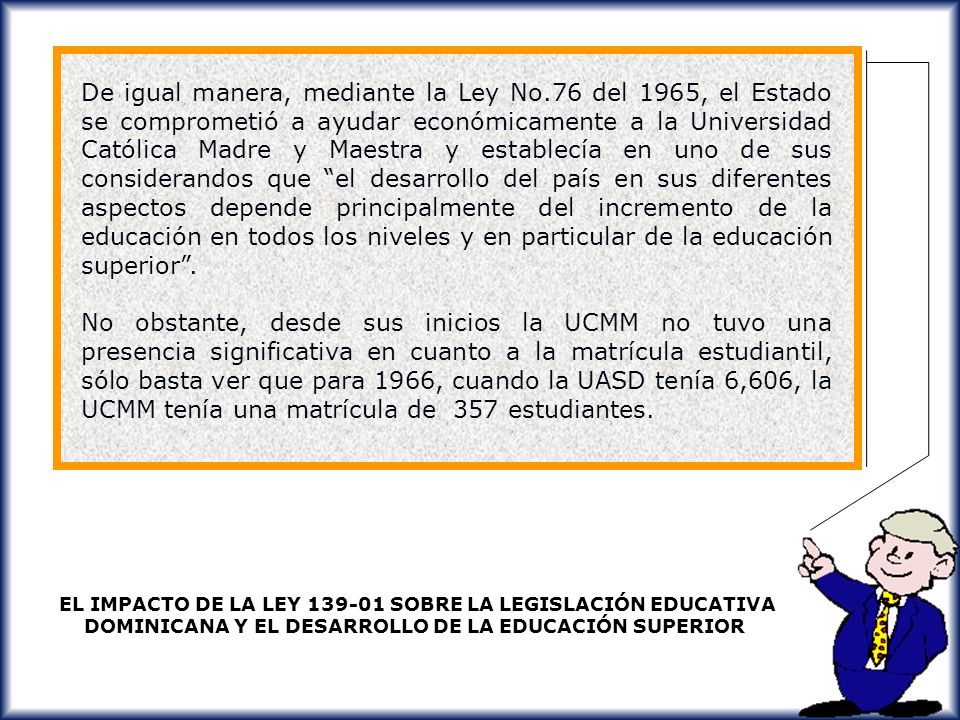 De igual manera, mediante la Ley No.76 del 1965, el Estado se comprometió a ayudar económicamente a la Universidad Católica Madre y Maestra y establecía en uno de sus considerandos que “el desarrollo del país en sus diferentes aspectos depende principalmente del incremento de la educación en todos los niveles y en particular de la educación superior”.

No obstante, desde sus inicios la UCMM no tuvo una presencia significativa en cuanto a la matrícula estudiantil, sólo basta ver que para 1966, cuando la UASD tenía 6,606, la UCMM tenía una matrícula de 357 estudiantes.

EL IMPACTO DE LA LEY 139-01 SOBRE LA LEGISLACIÓN EDUCATIVA DOMINICANA Y EL DESARROLLO DE LA EDUCACIÓN SUPERIOR